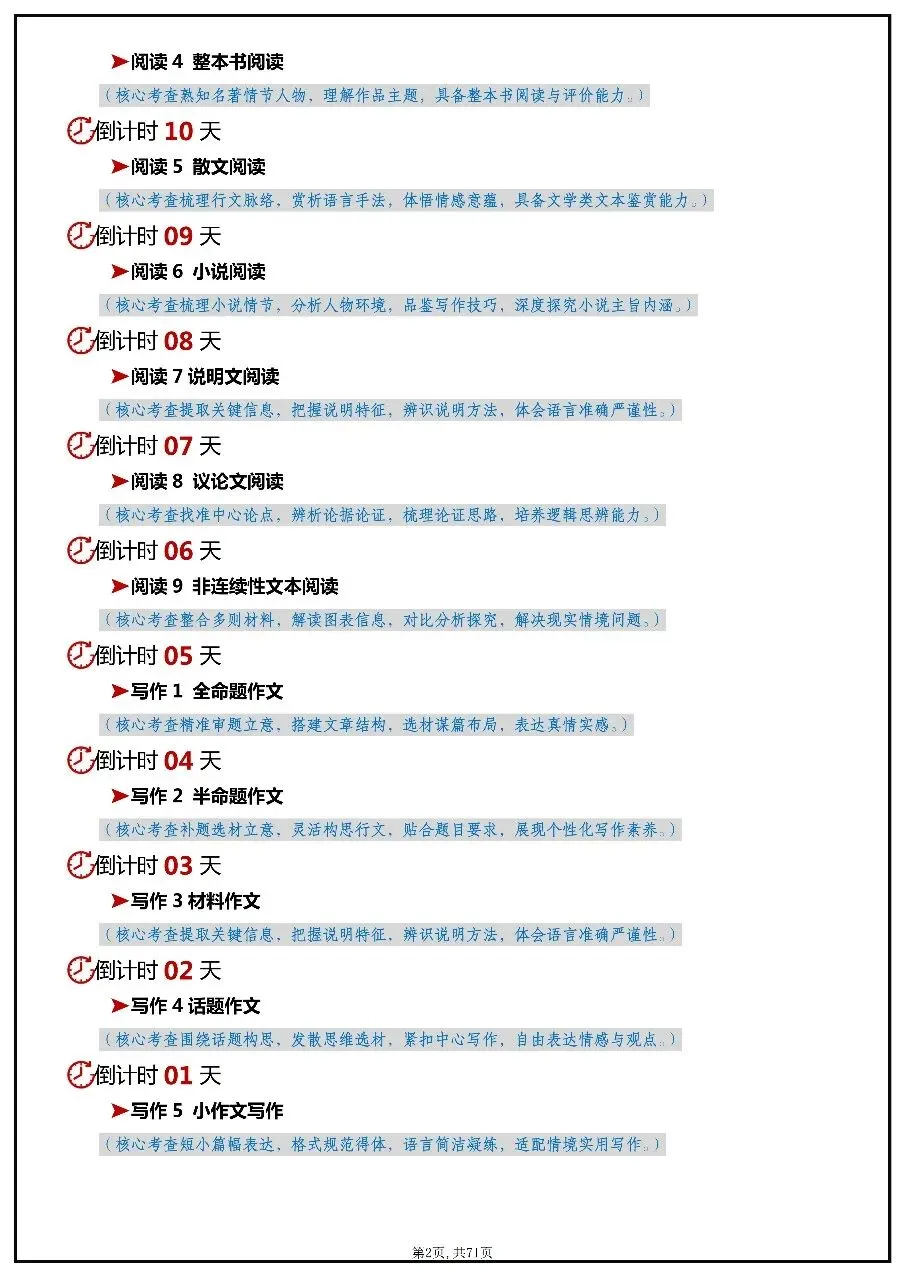 ➤阅读 4 整本书阅读

（核心考查熟知名著情节人物，理解作品主题，具备整本书阅读与评价能力。）

倒计时 10 天

➤阅读 5 散文阅读

（核心考查梳理行文脉络，赏析语言手法，体悟情感意蕴，具备文学类文本鉴赏能力。）

倒计时 09 天

➤阅读 6 小说阅读

（核心考查梳理小说情节，分析人物环境，品鉴写作技巧，深度探究小说主旨内涵。）

倒计时 08 天

➤阅读 7 说明文阅读

（核心考查提取关键信息，把握说明特征，辨识说明方法，体会语言准确严谨性。）

倒计时 07 天

➤阅读 8 议论文阅读

（核心考查找准中心论点，辨析论据论证，梳理论证思路，培养逻辑思辨能力。）

倒计时 06 天

➤阅读 9 非连续性文本阅读

（核心考查整合多则材料，解读图表信息，对比分析探究，解决现实情境问题。）

倒计时 05 天

➤写作 1 全命题作文

（核心考查精准审题立意，搭建文章结构，选材谋篇布局，表达真情实感。）

倒计时 04 天

➤写作 2 半命题作文

（核心考查补题选材立意，灵活构思行文，贴合题目要求，展现个性化写作素养。）

倒计时 03 天

➤写作 3 材料作文

（核心考查提取关键信息，把握说明特征，辨识说明方法，体会语言准确严谨性。）

倒计时 02 天

➤写作 4 话题作文

（核心考查围绕话题构思，发散思维选材，紧扣中心写作，自由表达情感与观点。）

倒计时 01 天

➤写作 5 小作文写作

（核心考查短小篇幅表达，格式规范得体，语言简洁凝练，适配情境实用写作。）

第2页，共71页